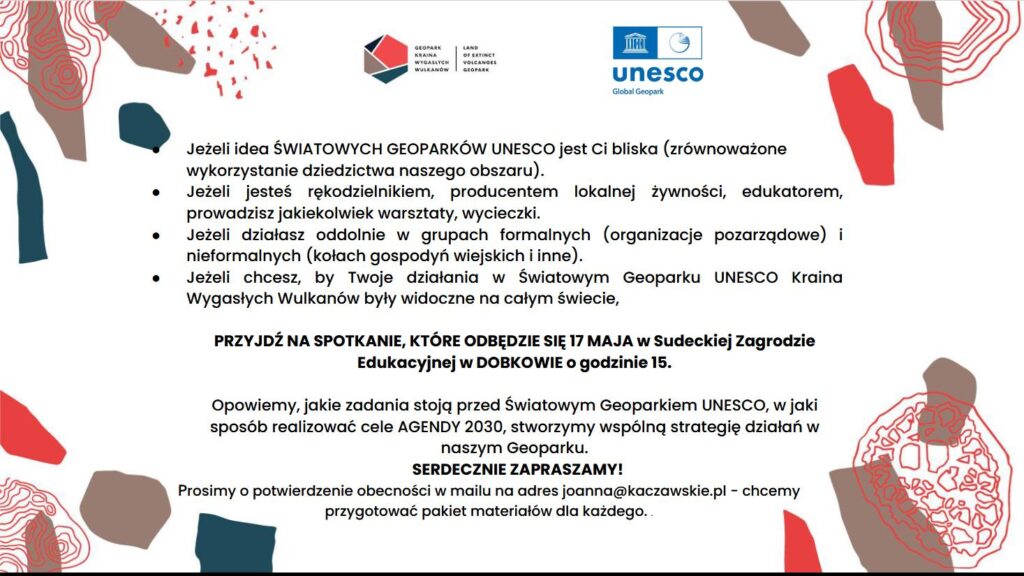 GEOPARK KRAINA WYGASŁYCH WULKANÓW
LAND OF EXTINCT VOLCANOES GEOPARK

unesco
Global Geopark

• Jeżeli idea ŚWIATOWYCH GEOPARKÓW UNESCO jest Ci bliska (zrównoważone wykorzystanie dziedzictwa naszego obszaru).
• Jeżeli jesteś rękodzielnikiem, producentem lokalnej żywności, edukatorem, prowadzisz jakiekolwiek warsztaty, wycieczki.
• Jeżeli działasz oddolnie w grupach formalnych (organizacje pozarządowe) i nieformalnych (kołach gospodyń wiejskich i inne).
• Jeżeli chcesz, by Twoje działania w Światowym Geoparku UNESCO Kraina Wygasłych Wulkanów były widoczne na całym świecie,

PRZYJDŹ NA SPOTKANIE, KTÓRE ODBĘDZIE SIĘ 17 MAJA w Sudeckiej Zagrodzie Edukacyjnej w DOBKOWIE o godzinie 15.

Opowiemy, jakie zadania stoją przed Światowym Geoparkiem UNESCO, w jaki sposób realizować cele AGENDY 2030, stworzymy wspólną strategię działań w naszym Geoparku.
SERDECZNIE ZAPRASZAMY!
Prosimy o potwierdzenie obecności w mailu na adres joanna@kaczawskie.pl - chcemy przygotować pakiet materiałów dla każdego. .